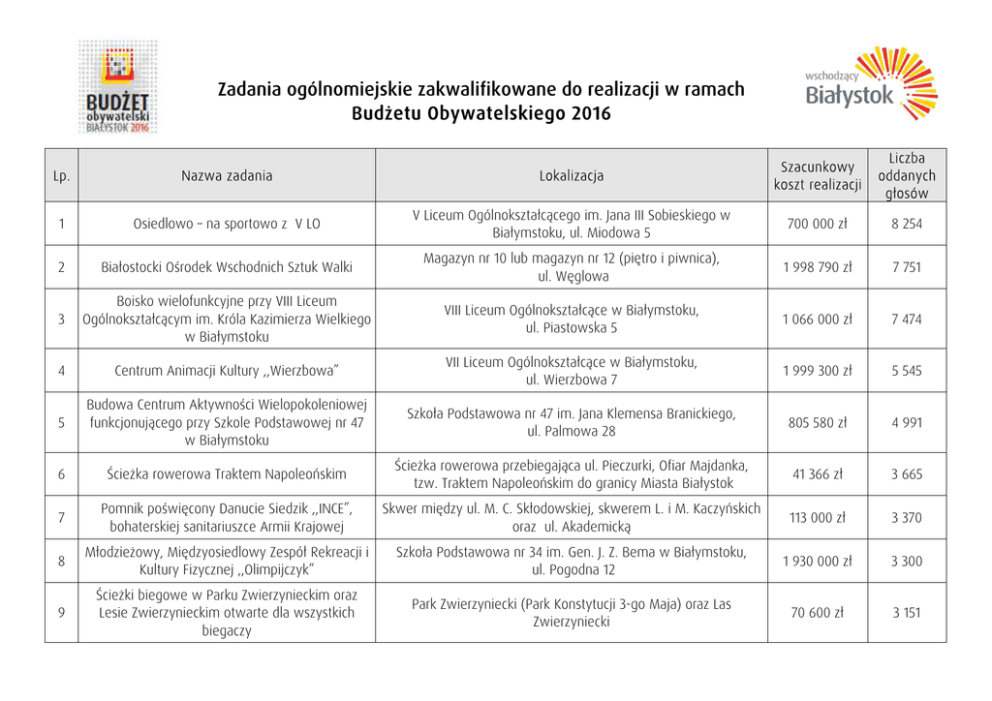 BUDŻET obywatelski BIAŁYSTOK 2016

Zadania ogólnomiejskie zakwalifikowane do realizacji w ramach Budżetu Obywatelskiego 2016

wschodzący Białystok

| Lp. | Nazwa zadania | Lokalizacja | Szacunkowy koszt realizacji | Liczba oddanych głosów |
|---|---|---|---|---|
| 1 | Osiedlowo – na sportowo z V LO | V Liceum Ogólnokształcącego im. Jana III Sobieskiego w Białymstoku, ul. Miodowa 5 | 700 000 zł | 8 254 |
| 2 | Białostocki Ośrodek Wschodnich Sztuk Walki | Magazyn nr 10 lub magazyn nr 12 (piętro i piwnica), ul. Węglowa | 1 998 790 zł | 7 751 |
| 3 | Boisko wielofunkcyjne przy VIII Liceum Ogólnokształcącym im. Króla Kazimierza Wielkiego w Białymstoku | VIII Liceum Ogólnokształcące w Białymstoku, ul. Piastowska 5 | 1 066 000 zł | 7 474 |
| 4 | Centrum Animacji Kultury ,,Wierzbowa" | VII Liceum Ogólnokształcące w Białymstoku, ul. Wierzbowa 7 | 1 999 300 zł | 5 545 |
| 5 | Budowa Centrum Aktywności Wielopokoleniowej funkcjonującego przy Szkole Podstawowej nr 47 w Białymstoku | Szkoła Podstawowa nr 47 im. Jana Klemensa Branickiego, ul. Palmowa 28 | 805 580 zł | 4 991 |
| 6 | Ścieżka rowerowa Traktem Napoleońskim | Ścieżka rowerowa przebiegająca ul. Pieczurki, Ofiar Majdanka, tzw. Traktem Napoleońskim do granicy Miasta Białystok | 41 366 zł | 3 665 |
| 7 | Pomnik poświęcony Danucie Siedzik ,,INCE", bohaterskiej sanitariuszce Armii Krajowej | Skwer między ul. M. C. Skłodowskiej, skwerem L. i M. Kaczyńskich oraz ul. Akademicką | 113 000 zł | 3 370 |
| 8 | Młodzieżowy, Międzyosiedlowy Zespół Rekreacji i Kultury Fizycznej ,,Olimpijczyk" | Szkoła Podstawowa nr 34 im. Gen. J. Z. Bema w Białymstoku, ul. Pogodna 12 | 1 930 000 zł | 3 300 |
| 9 | Ścieżki biegowe w Parku Zwierzynieckim oraz Lesie Zwierzynieckim otwarte dla wszystkich biegaczy | Park Zwierzyniecki (Park Konstytucji 3-go Maja) oraz Las Zwierzyniecki | 70 600 zł | 3 151 |